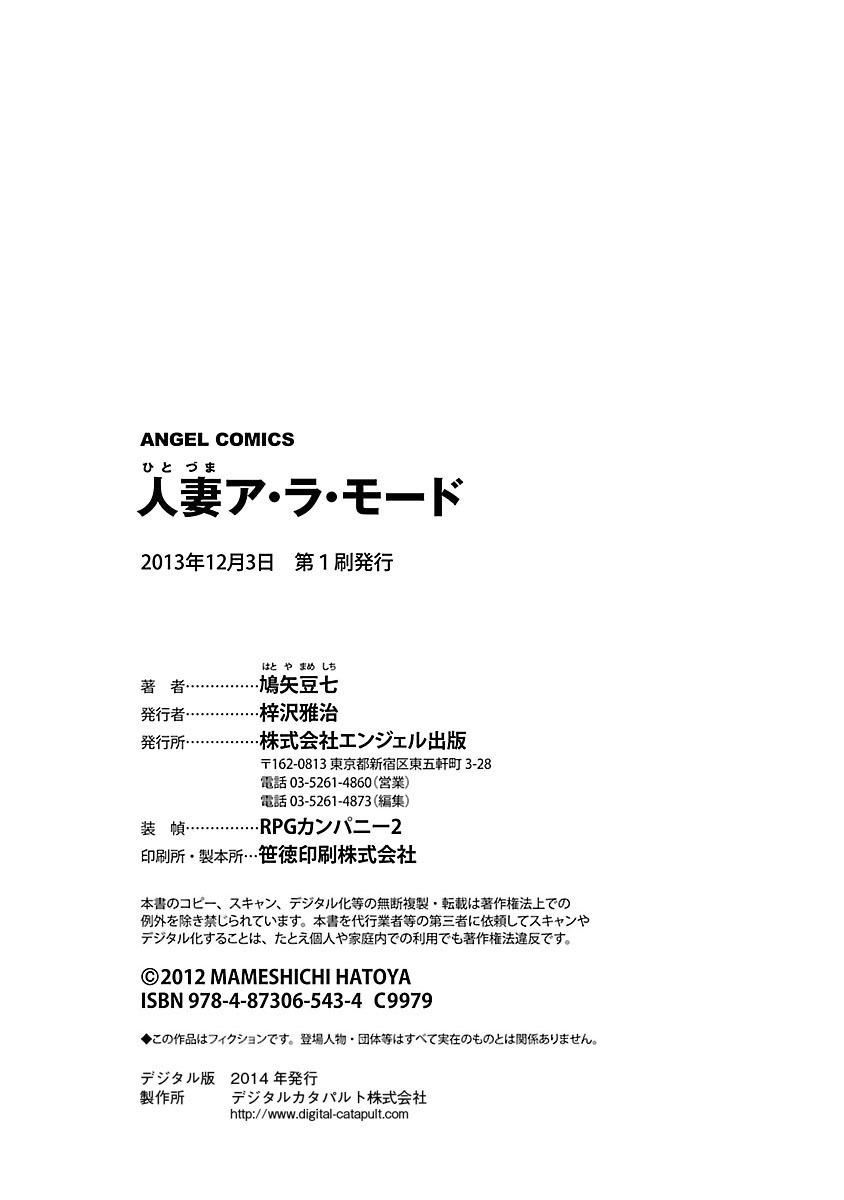 ANGEL COMICS

ひとづま
人妻ア・ラ・モード

2013年12月3日 第1刷発行

はとやまめしち
著 者 鳩矢豆七
発行者 梓沢雅治
発行所 株式会社エンジェル出版
〒162-0813 東京都新宿区東五軒町3-28
電話03-5261-4860(営業)
電話03-5261-4873(編集)
装 幀 RPGカンパニー2
印刷所・製本所 笹徳印刷株式会社

本書のコピー、スキャン、デジタル化等の無断複製・転載は著作権法上での例外を除き禁じられています。本書を代行業者等の第三者に依頼してスキャンやデジタル化することは、たとえ個人や家庭内での利用でも著作権法違反です。

©2012 MAMESHICHI HATOYA
ISBN 978-4-87306-543-4 C9979

◆この作品はフィクションです。登場人物・団体等はすべて実在のものとは関係ありません。

デジタル版 2014年発行
製作所 デジタルカタパルト株式会社
http://www.digital-catapult.com